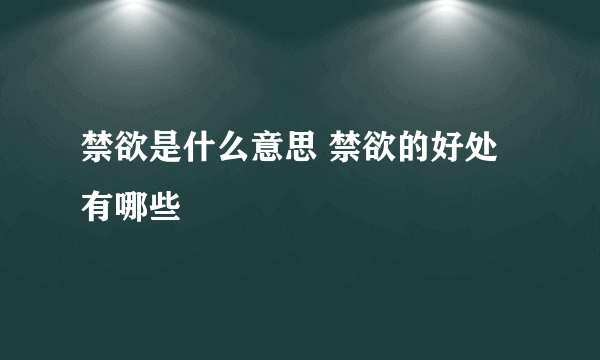 禁欲是什么意思 禁欲的好处有哪些